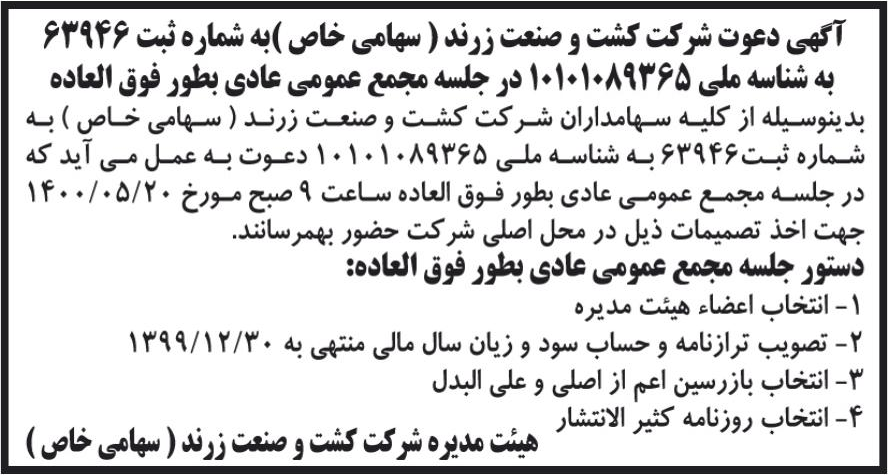 آگهی دعوت شرکت کشت و صنعت زرند ( سهامی خاص )به شماره ثبت ۶۳۹۴۶ به شناسه ملی ۱۰۱۰۱۰۸۹۳۶۵ در جلسه مجمع عمومی عادی بطور فوق العاده

بدینوسیله از کلیه سهامداران شرکت کشت و صنعت زرند ( سهامی خاص ) به شماره ثبت۶۳۹۴۶ به شناسه ملی ۱۰۱۰۱۰۸۹۳۶۵ دعوت به عمل می آید که در جلسه مجمع عمومی عادی بطور فوق العاده ساعت ۹ صبح مورخ ۱۴۰۰/۰۵/۲۰ جهت اخذ تصمیمات ذیل در محل اصلی شرکت حضور بهمرسانند.

دستور جلسه مجمع عمومی عادی بطور فوق العاده:

۱- انتخاب اعضاء هیئت مدیره

۲- تصویب ترازنامه و حساب سود و زیان سال مالی منتهی به ۱۳۹۹/۱۲/۳۰

۳- انتخاب بازرسین اعم از اصلی و علی البدل

۴- انتخاب روزنامه کثیر الانتشار

هیئت مدیره شرکت کشت و صنعت زرند ( سهامی خاص )